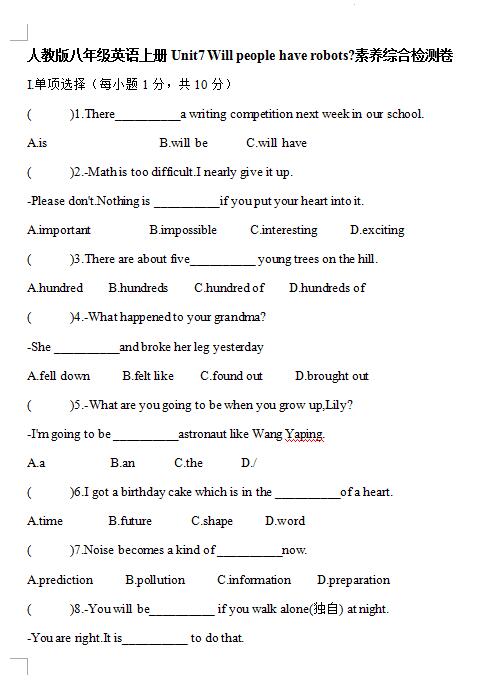 人教版八年级英语上册 Unit7 Will people have robots?素养综合检测卷

I.单项选择（每小题 1 分，共 10 分）

(　　)1.There__________a writing competition next week in our school.

A.is　　B.will be　　C.will have

(　　)2.-Math is too difficult.I nearly give it up.

-Please don't.Nothing is __________if you put your heart into it.

A.important　　B.impossible　　C.interesting　　D.exciting

(　　)3.There are about five__________ young trees on the hill.

A.hundred　　B.hundreds　　C.hundred of　　D.hundreds of

(　　)4.-What happened to your grandma?

-She __________and broke her leg yesterday

A.fell down　　B.felt like　　C.found out　　D.brought out

(　　)5.-What are you going to be when you grow up,Lily?

-I'm going to be __________astronaut like Wang Yaping.

A.a　　B.an　　C.the　　D./

(　　)6.I got a birthday cake which is in the __________of a heart.

A.time　　B.future　　C.shape　　D.word

(　　)7.Noise becomes a kind of__________now.

A.prediction　　B.pollution　　C.information　　D.preparation

(　　)8.-You will be__________ if you walk alone(独自) at night.

-You are right.It is__________ to do that.